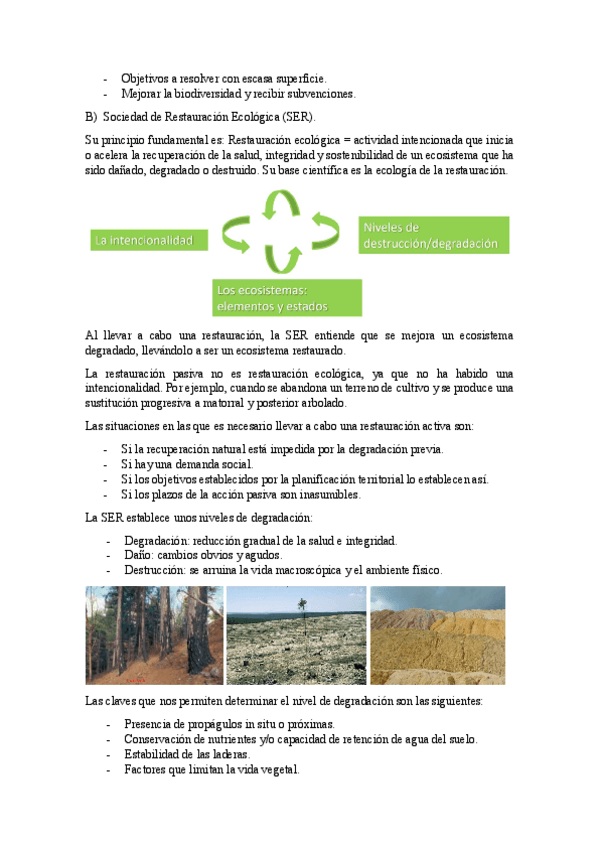 - Objetivos a resolver con escasa superficie.
- Mejorar la biodiversidad y recibir subvenciones.

B) Sociedad de Restauración Ecológica (SER).

Su principio fundamental es: Restauración ecológica = actividad intencionada que inicia o acelera la recuperación de la salud, integridad y sostenibilidad de un ecosistema que ha sido dañado, degradado o destruido. Su base científica es la ecología de la restauración.

La intencionalidad

Niveles de destrucción/degradación

Los ecosistemas: elementos y estados

Al llevar a cabo una restauración, la SER entiende que se mejora un ecosistema degradado, llevándolo a ser un ecosistema restaurado.

La restauración pasiva no es restauración ecológica, ya que no ha habido una intencionalidad. Por ejemplo, cuando se abandona un terreno de cultivo y se produce una sustitución progresiva a matorral y posterior arbolado.

Las situaciones en las que es necesario llevar a cabo una restauración activa son:

- Si la recuperación natural está impedida por la degradación previa.
- Si hay una demanda social.
- Si los objetivos establecidos por la planificación territorial lo establecen así.
- Si los plazos de la acción pasiva son inasumibles.

La SER establece unos niveles de degradación:

- Degradación: reducción gradual de la salud e integridad.
- Daño: cambios obvios y agudos.
- Destrucción: se arruina la vida macroscópica y el ambiente físico.

Las claves que nos permiten determinar el nivel de degradación son las siguientes:

- Presencia de propágulos in situ o próximas.
- Conservación de nutrientes y/o capacidad de retención de agua del suelo.
- Estabilidad de las laderas.
- Factores que limitan la vida vegetal.